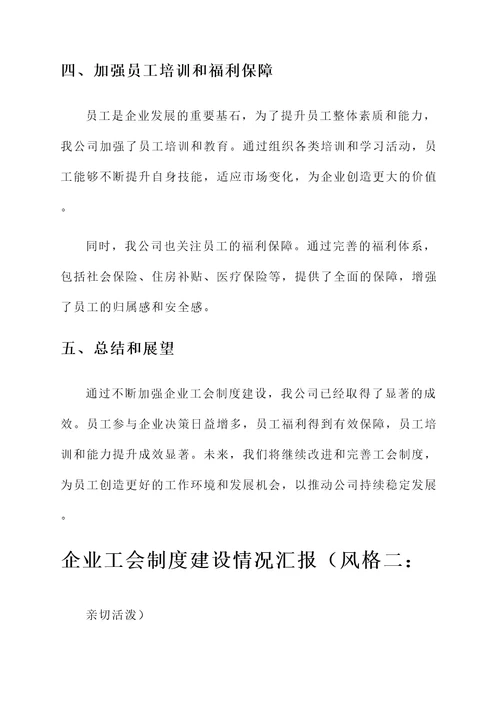 四、加强员工培训和福利保障

员工是企业发展的重要基石，为了提升员工整体素质和能力，我公司加强了员工培训和教育。通过组织各类培训和学习活动，员工能够不断提升自身技能，适应市场变化，为企业创造更大的价值。

同时，我公司也关注员工的福利保障。通过完善的福利体系，包括社会保险、住房补贴、医疗保险等，提供了全面的保障，增强了员工的归属感和安全感。

五、总结和展望

通过不断加强企业工会制度建设，我公司已经取得了显著的成效。员工参与企业决策日益增多，员工福利得到有效保障，员工培训和能力提升成效显著。未来，我们将继续改进和完善工会制度，为员工创造更好的工作环境和发展机会，以推动公司持续稳定发展。

企业工会制度建设情况汇报（风格二：

亲切活泼）